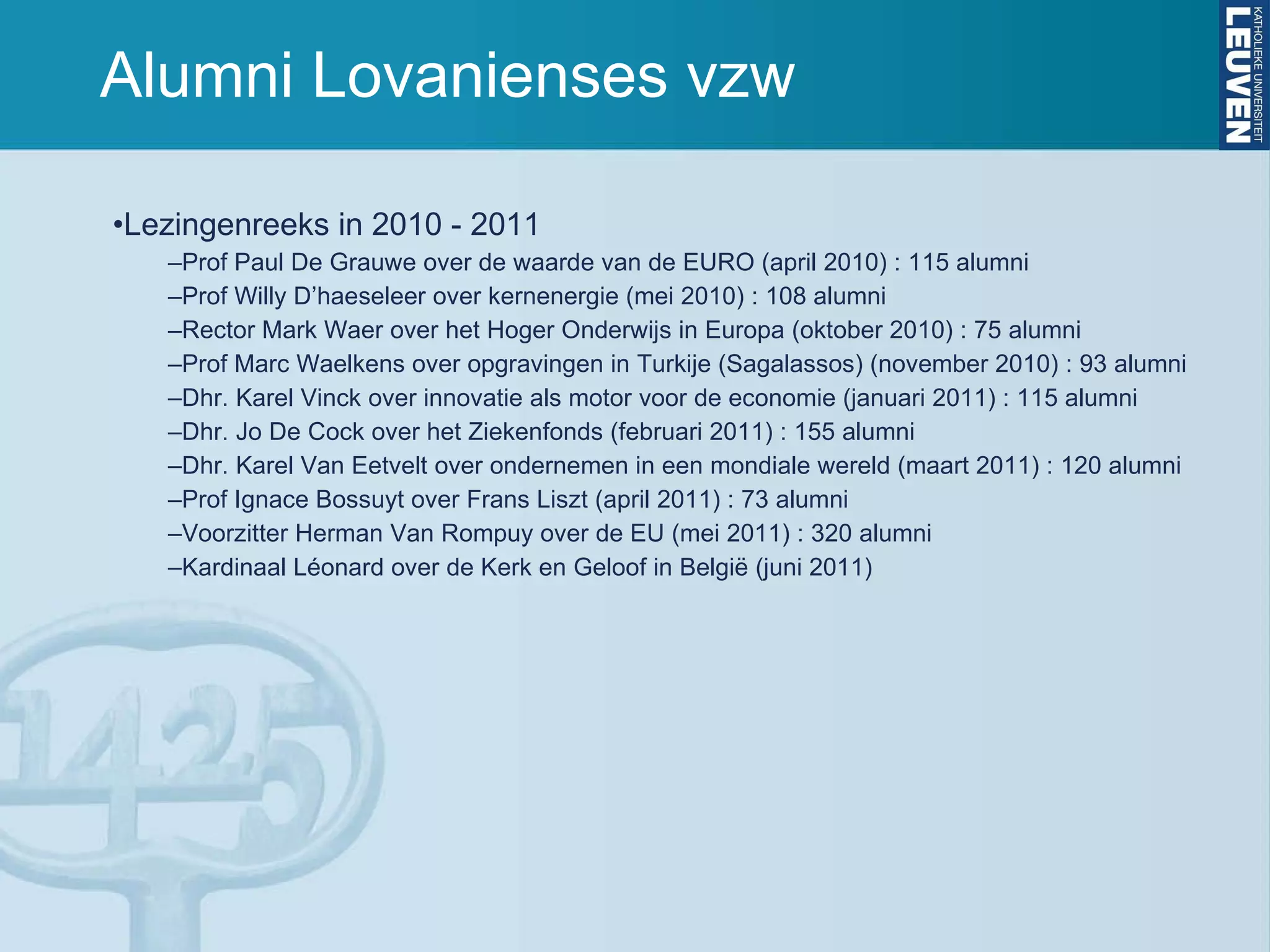 Alumni Lovanienses vzw

KATHOLIEKE UNIVERSITEIT LEUVEN

•Lezingenreeks in 2010 - 2011

–Prof Paul De Grauwe over de waarde van de EURO (april 2010) : 115 alumni

–Prof Willy D’haeseleer over kernenergie (mei 2010) : 108 alumni

–Rector Mark Waer over het Hoger Onderwijs in Europa (oktober 2010) : 75 alumni

–Prof Marc Waelkens over opgravingen in Turkije (Sagalassos) (november 2010) : 93 alumni

–Dhr. Karel Vinck over innovatie als motor voor de economie (januari 2011) : 115 alumni

–Dhr. Jo De Cock over het Ziekenfonds (februari 2011) : 155 alumni

–Dhr. Karel Van Eetvelt over ondernemen in een mondiale wereld (maart 2011) : 120 alumni

–Prof Ignace Bossuyt over Frans Liszt (april 2011) : 73 alumni

–Voorzitter Herman Van Rompuy over de EU (mei 2011) : 320 alumni

–Kardinaal Léonard over de Kerk en Geloof in België (juni 2011)

1425